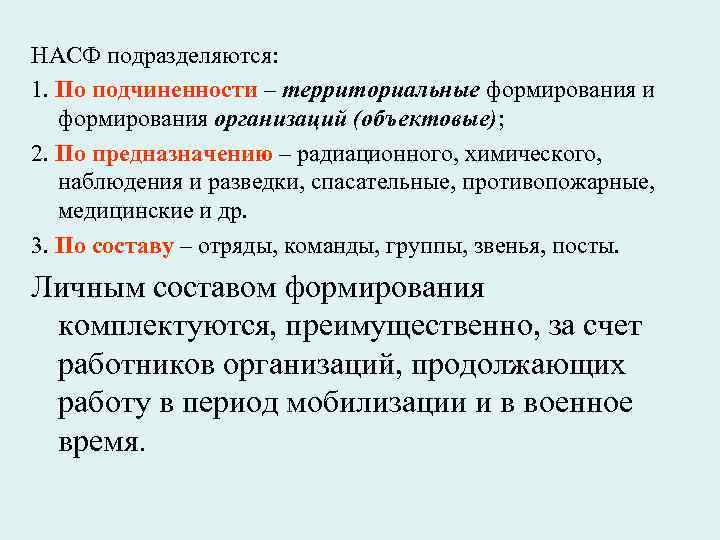 НАСФ подразделяются:

1. По подчиненности – территориальные формирования и формирования организаций (объектовые);

2. По предназначению – радиационного, химического, наблюдения и разведки, спасательные, противопожарные, медицинские и др.

3. По составу – отряды, команды, группы, звенья, посты.

Личным составом формирования комплектуются, преимущественно, за счет работников организаций, продолжающих работу в период мобилизации и в военное время.